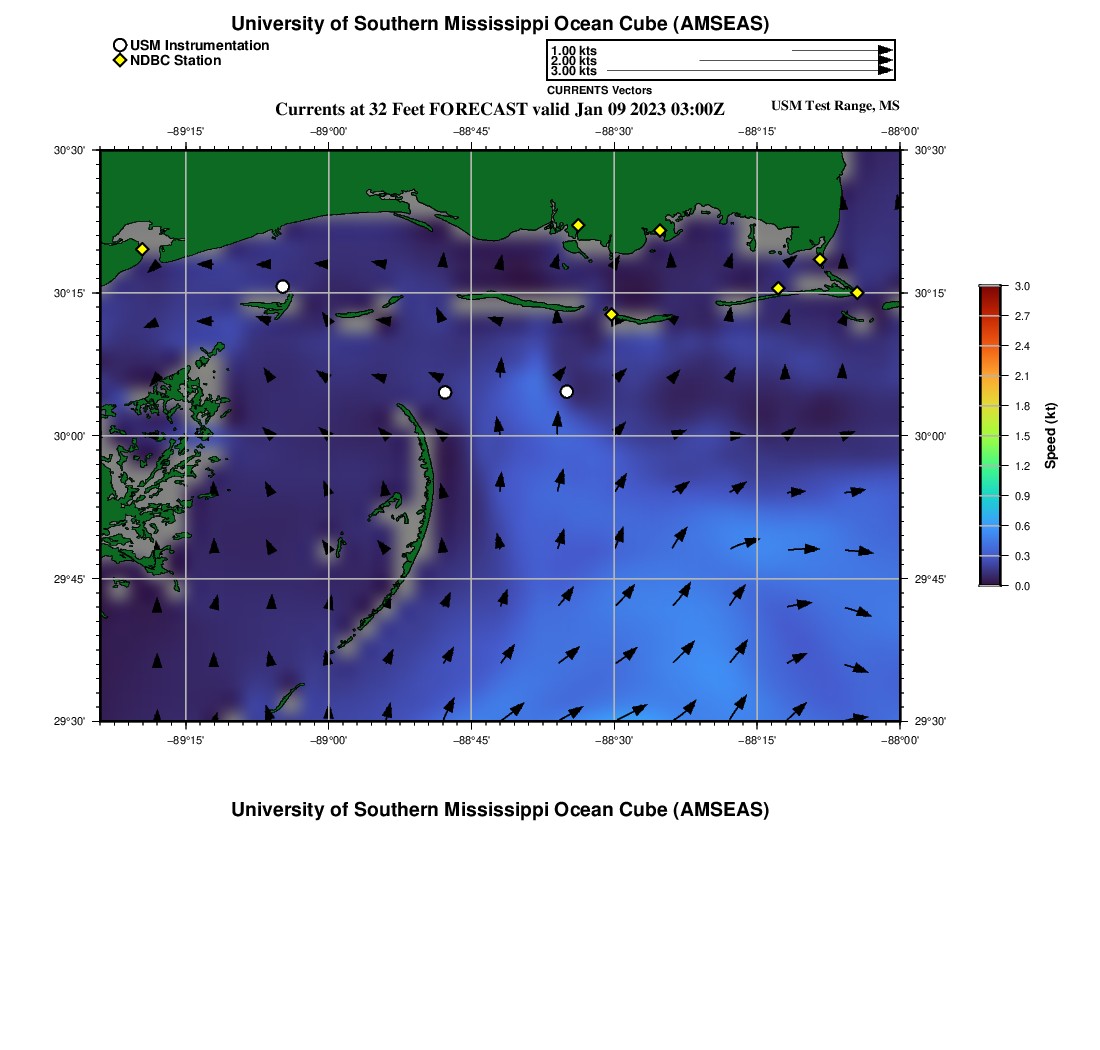 University of Southern Mississippi Ocean Cube (AMSEAS)

USM Instrumentation
NDBC Station

1.00 kts
2.00 kts
3.00 kts
CURRENTS Vectors

Currents at 32 Feet FORECAST valid Jan 09 2023 03:00Z

USM Test Range, MS

−89°15' −89°00' −88°45' −88°30' −88°15' −88°00'

30°30' 30°15' 30°00' 29°45' 29°30'

30°30' 30°15' 30°00' 29°45' 29°30'

−89°15' −89°00' −88°45' −88°30' −88°15' −88°00'

3.0
2.7
2.4
2.1
1.8
1.5
1.2
0.9
0.6
0.3
0.0
Speed (kt)

University of Southern Mississippi Ocean Cube (AMSEAS)